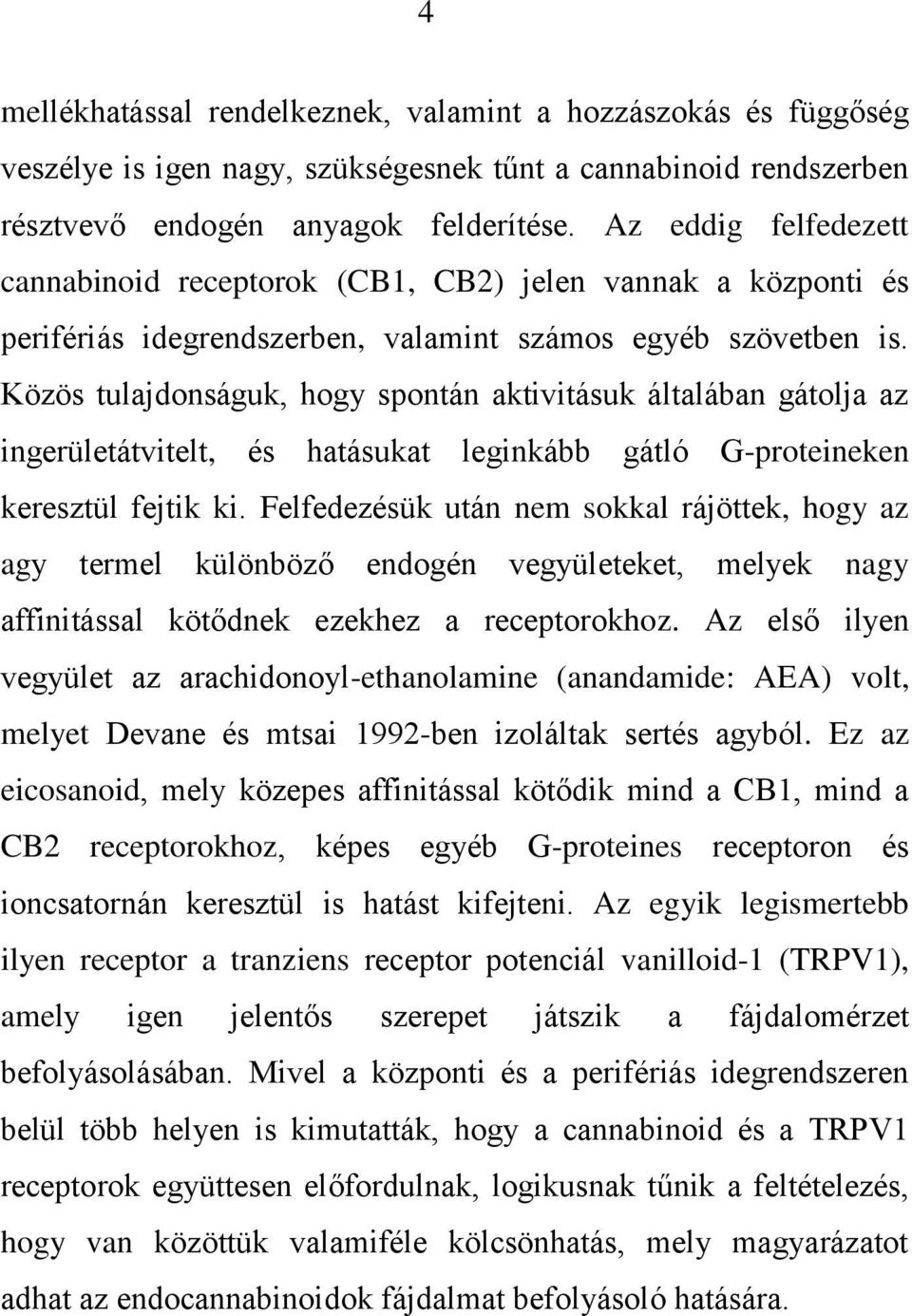 4

mellékhatással rendelkeznek, valamint a hozzászokás és függőség veszélye is igen nagy, szükségesnek tűnt a cannabinoid rendszerben résztvevő endogén anyagok felderítése. Az eddig felfedezett cannabinoid receptorok (CB1, CB2) jelen vannak a központi és perifériás idegrendszerben, valamint számos egyéb szövetben is. Közös tulajdonságuk, hogy spontán aktivitásuk általában gátolja az ingerületátvitelt, és hatásukat leginkább gátló G-proteineken keresztül fejtik ki. Felfedezésük után nem sokkal rájöttek, hogy az agy termel különböző endogén vegyületeket, melyek nagy affinitással kötődnek ezekhez a receptorokhoz. Az első ilyen vegyület az arachidonoyl-ethanolamine (anandamide: AEA) volt, melyet Devane és mtsai 1992-ben izoláltak sertés agyból. Ez az eicosanoid, mely közepes affinitással kötődik mind a CB1, mind a CB2 receptorokhoz, képes egyéb G-proteines receptoron és ioncsatornán keresztül is hatást kifejteni. Az egyik legismertebb ilyen receptor a tranziens receptor potenciál vanilloid-1 (TRPV1), amely igen jelentős szerepet játszik a fájdalomérzet befolyásolásában. Mivel a központi és a perifériás idegrendszeren belül több helyen is kimutatták, hogy a cannabinoid és a TRPV1 receptorok együttesen előfordulnak, logikusnak tűnik a feltételezés, hogy van közöttük valamiféle kölcsönhatás, mely magyarázatot adhat az endocannabinoidok fájdalmat befolyásoló hatására.